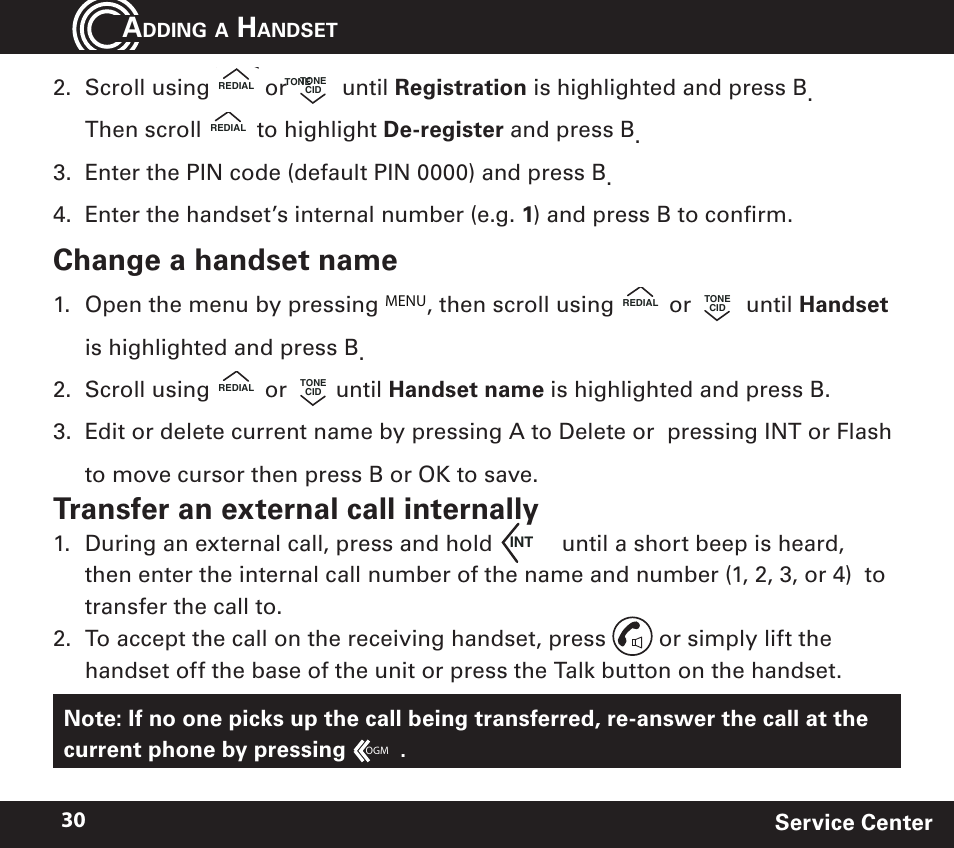 ADDING A HANDSET

2. Scroll using REDIAL or TONE CID until **Registration** is highlighted and press B. Then scroll REDIAL to highlight **De-register** and press B.

3. Enter the PIN code (default PIN 0000) and press B.

4. Enter the handset's internal number (e.g. **1**) and press B to confirm.

**Change a handset name**

1. Open the menu by pressing MENU, then scroll using REDIAL or TONE CID until **Handset** is highlighted and press B.

2. Scroll using REDIAL or TONE CID until **Handset name** is highlighted and press B.

3. Edit or delete current name by pressing A to Delete or pressing INT or Flash to move cursor then press B or OK to save.

**Transfer an external call internally**

1. During an external call, press and hold INT until a short beep is heard, then enter the internal call number of the name and number (1, 2, 3, or 4) to transfer the call to.

2. To accept the call on the receiving handset, press or simply lift the handset off the base of the unit or press the Talk button on the handset.

**Note: If no one picks up the call being transferred, re-answer the call at the current phone by pressing OGM .**

30 Service Center